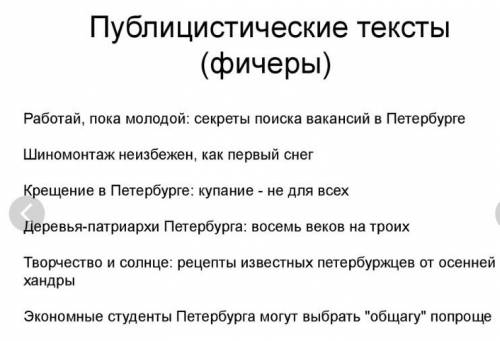 Публицистические тексты (фичеры)

Работай, пока молодой: секреты поиска вакансий в Петербурге

Шиномонтаж неизбежен, как первый снег

Крещение в Петербурге: купание - не для всех

Деревья-патриархи Петербурга: восемь веков на троих

Творчество и солнце: рецепты известных петербуржцев от осенней хандры

Экономные студенты Петербурга могут выбрать "общагу" попроще